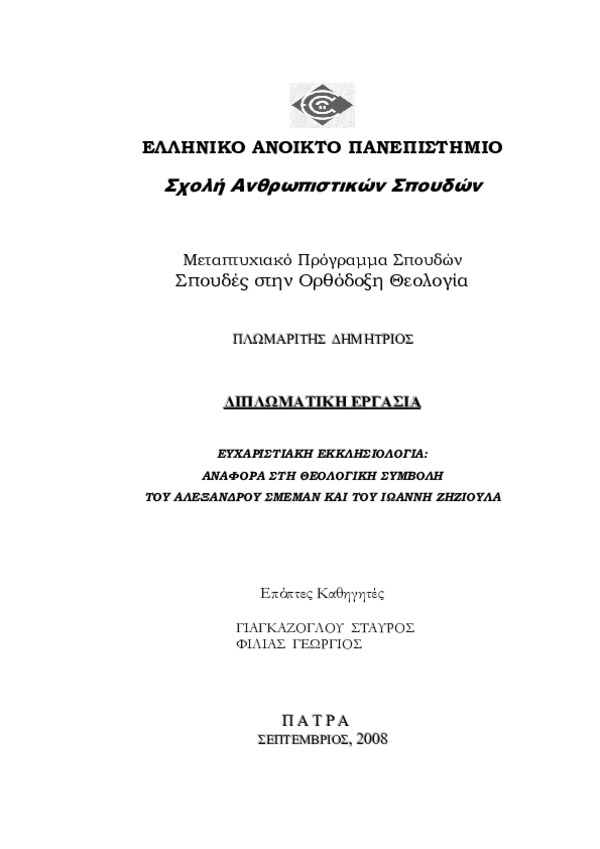 ΕΛΛΗΝΙΚΟ ΑΝΟΙΚΤΟ ΠΑΝΕΠΙΣΤΗΜΙΟ

Σχολή Ανθρωπιστικών Σπουδών

Μεταπτυχιακό Πρόγραμμα Σπουδών
Σπουδές στην Ορθόδοξη Θεολογία

ΠΛΩΜΑΡΙΤΗΣ ΔΗΜΗΤΡΙΟΣ

ΔΙΠΛΩΜΑΤΙΚΗ ΕΡΓΑΣΙΑ

ΕΥΧΑΡΙΣΤΙΑΚΗ ΕΚΚΛΗΣΙΟΛΟΓΙΑ:
ΑΝΑΦΟΡΑ ΣΤΗ ΘΕΟΛΟΓΙΚΗ ΣΥΜΒΟΛΗ
ΤΟΥ ΑΛΕΞΑΝΔΡΟΥ ΣΜΕΜΑΝ ΚΑΙ ΤΟΥ ΙΩΑΝΝΗ ΖΗΖΙΟΥΛΑ

Επόπτες Καθηγητές

ΓΙΑΓΚΑΖΟΓΛΟΥ ΣΤΑΥΡΟΣ
ΦΙΛΙΑΣ ΓΕΩΡΓΙΟΣ

ΠΑΤΡΑ
ΣΕΠΤΕΜΒΡΙΟΣ, 2008